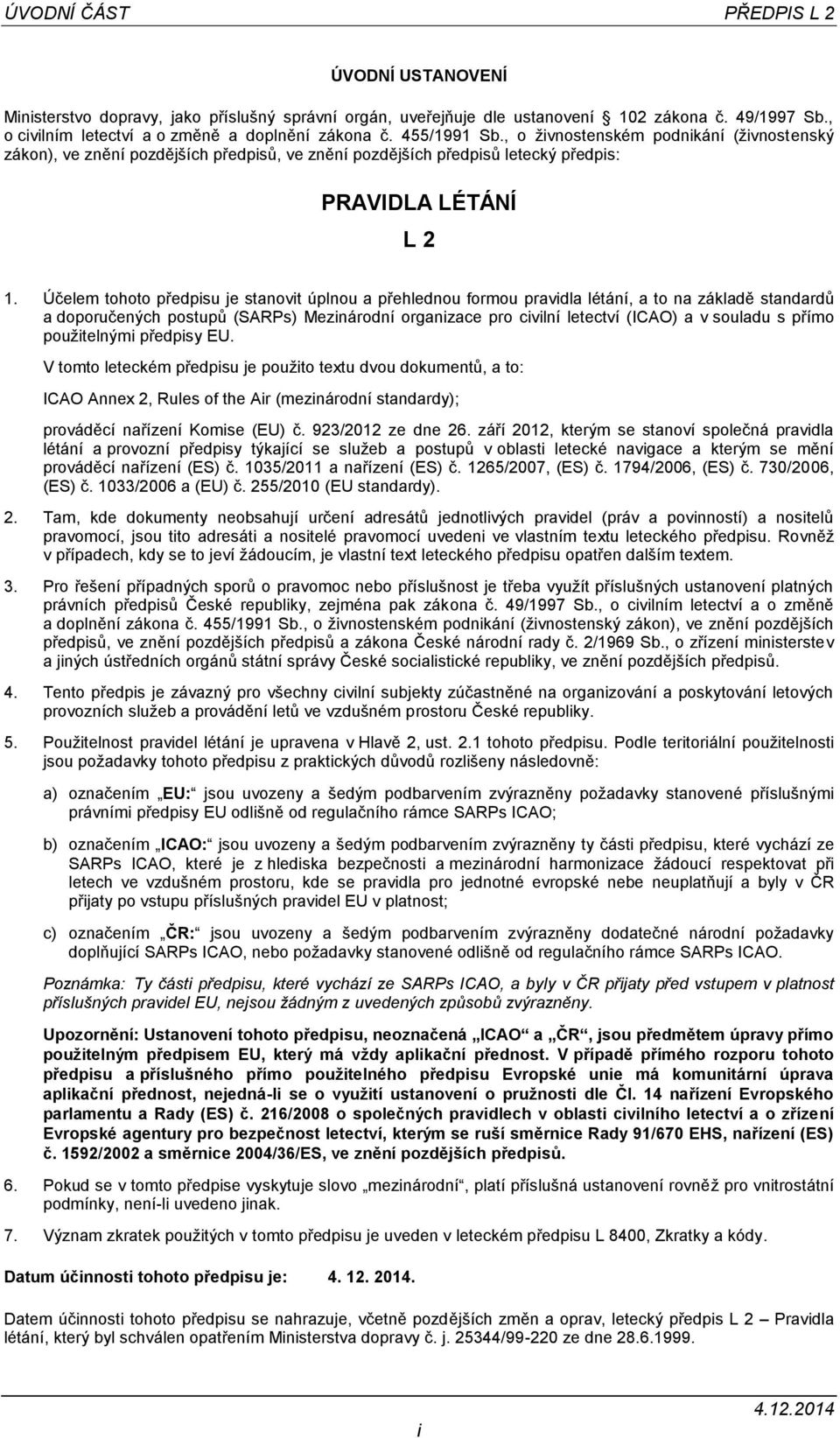 ÚVODNÍ ČÁST PŘEDPIS L 2

ÚVODNÍ USTANOVENÍ

Ministerstvo dopravy, jako příslušný správní orgán, uveřejňuje dle ustanovení 102 zákona č. 49/1997 Sb., o civilním letectví a o změně a doplnění zákona č. 455/1991 Sb., o živnostenském podnikání (živnostenský zákon), ve znění pozdějších předpisů, ve znění pozdějších předpisů letecký předpis:

PRAVIDLA LÉTÁNÍ

L 2

1. Účelem tohoto předpisu je stanovit úplnou a přehlednou formou pravidla létání, a to na základě standardů a doporučených postupů (SARPs) Mezinárodní organizace pro civilní letectví (ICAO) a v souladu s přímo použitelnými předpisy EU.

V tomto leteckém předpisu je použito textu dvou dokumentů, a to:

ICAO Annex 2, Rules of the Air (mezinárodní standardy);

prováděcí nařízení Komise (EU) č. 923/2012 ze dne 26. září 2012, kterým se stanoví společná pravidla létání a provozní předpisy týkající se služeb a postupů v oblasti letecké navigace a kterým se mění prováděcí nařízení (ES) č. 1035/2011 a nařízení (ES) č. 1265/2007, (ES) č. 1794/2006, (ES) č. 730/2006, (ES) č. 1033/2006 a (EU) č. 255/2010 (EU standardy).

2. Tam, kde dokumenty neobsahují určení adresátů jednotlivých pravidel (práv a povinností) a nositelů pravomocí, jsou tito adresáti a nositelé pravomocí uvedeni ve vlastním textu leteckého předpisu. Rovněž v případech, kdy se to jeví žádoucím, je vlastní text leteckého předpisu opatřen dalším textem.

3. Pro řešení případných sporů o pravomoc nebo příslušnost je třeba využít příslušných ustanovení platných právních předpisů České republiky, zejména pak zákona č. 49/1997 Sb., o civilním letectví a o změně a doplnění zákona č. 455/1991 Sb., o živnostenském podnikání (živnostenský zákon), ve znění pozdějších předpisů, ve znění pozdějších předpisů a zákona České národní rady č. 2/1969 Sb., o zřízení ministerstev a jiných ústředních orgánů státní správy České socialistické republiky, ve znění pozdějších předpisů.

4. Tento předpis je závazný pro všechny civilní subjekty zúčastněné na organizování a poskytování letových provozních služeb a provádění letů ve vzdušném prostoru České republiky.

5. Použitelnost pravidel létání je upravena v Hlavě 2, ust. 2.1 tohoto předpisu. Podle teritoriální použitelnosti jsou požadavky tohoto předpisu z praktických důvodů rozlišeny následovně:

a) označením „EU:“ jsou uvozeny a šedým podbarvením zvýrazněny požadavky stanovené příslušnými právními předpisy EU odlišně od regulačního rámce SARPs ICAO;

b) označením „ICAO:“ jsou uvozeny a šedým podbarvením zvýrazněny ty části předpisu, které vychází ze SARPs ICAO, které je z hlediska bezpečnosti a mezinárodní harmonizace žádoucí respektovat při letech ve vzdušném prostoru, kde se pravidla pro jednotné evropské nebe neuplatňují a byly v ČR přijaty po vstupu příslušných pravidel EU v platnost;

c) označením „ČR:“ jsou uvozeny a šedým podbarvením zvýrazněny dodatečné národní požadavky doplňující SARPs ICAO, nebo požadavky stanovené odlišně od regulačního rámce SARPs ICAO.

Poznámka: Ty části předpisu, které vychází ze SARPs ICAO, a byly v ČR přijaty před vstupem v platnost příslušných pravidel EU, nejsou žádným z uvedených způsobů zvýrazněny.

Upozornění: Ustanovení tohoto předpisu, neoznačená „ICAO“ a „ČR“, jsou předmětem úpravy přímo použitelným předpisem EU, který má vždy aplikační přednost. V případě přímého rozporu tohoto předpisu a příslušného přímo použitelného předpisu Evropské unie má komunitární úprava aplikační přednost, nejedná-li se o využití ustanovení o pružnosti dle Čl. 14 nařízení Evropského parlamentu a Rady (ES) č. 216/2008 o společných pravidlech v oblasti civilního letectví a o zřízení Evropské agentury pro bezpečnost letectví, kterým se ruší směrnice Rady 91/670 EHS, nařízení (ES) č. 1592/2002 a směrnice 2004/36/ES, ve znění pozdějších předpisů.

6. Pokud se v tomto předpise vyskytuje slovo „mezinárodní“, platí příslušná ustanovení rovněž pro vnitrostátní podmínky, není-li uvedeno jinak.

7. Význam zkratek použitých v tomto předpisu je uveden v leteckém předpisu L 8400, Zkratky a kódy.

Datum účinnosti tohoto předpisu je: 4. 12. 2014.

Datem účinnosti tohoto předpisu se nahrazuje, včetně pozdějších změn a oprav, letecký předpis L 2 – Pravidla létání, který byl schválen opatřením Ministerstva dopravy č. j. 25344/99-220 ze dne 28.6.1999.

i

4.12.2014